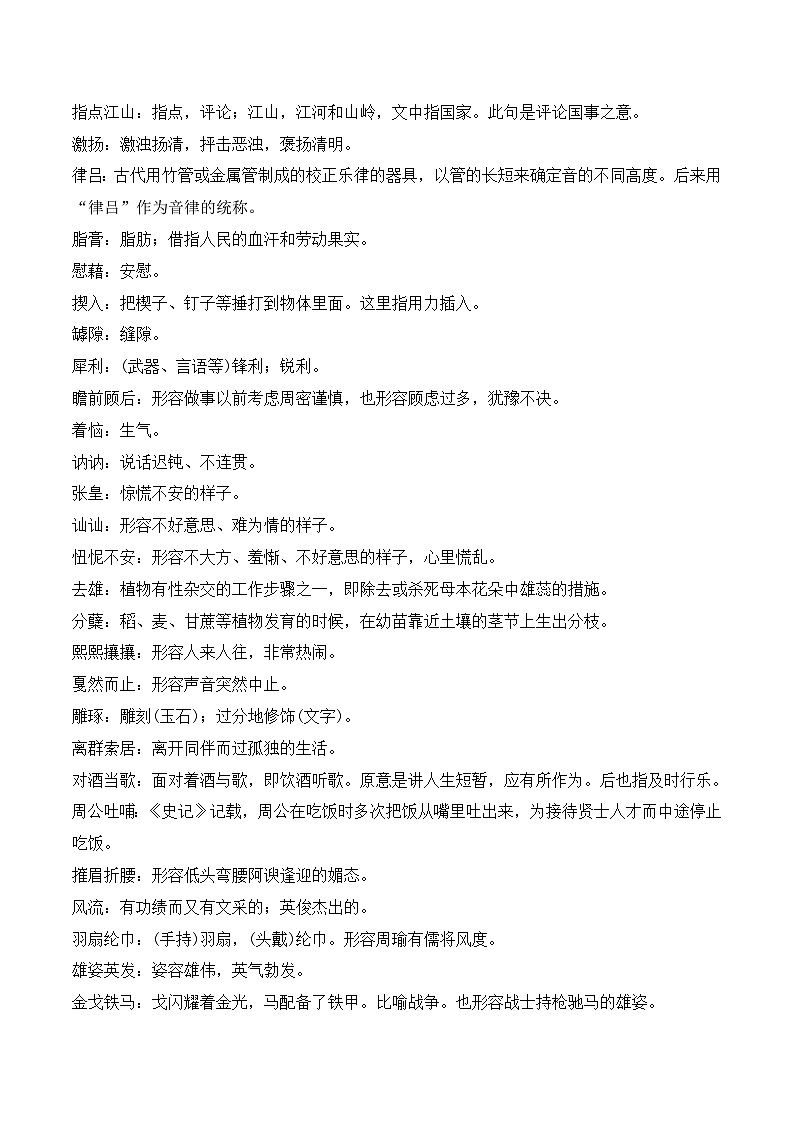 指点江山：指点，评论；江山，江河和山岭，文中指国家。此句是评论国事之意。

激扬：激浊扬清，抨击恶浊，褒扬清明。

律吕：古代用竹管或金属管制成的校正乐律的器具，以管的长短来确定音的不同高度。后来用“律吕”作为音律的统称。

脂膏：脂肪；借指人民的血汗和劳动果实。

慰藉：安慰。

揳入：把楔子、钉子等捶打到物体里面。这里指用力插入。

罅隙：缝隙。

犀利：(武器、言语等)锋利；锐利。

瞻前顾后：形容做事以前考虑周密谨慎，也形容顾虑过多，犹豫不决。

着恼：生气。

讷讷：说话迟钝、不连贯。

张皇：惊慌不安的样子。

讪讪：形容不好意思、难为情的样子。

忸怩不安：形容不大方、羞惭、不好意思的样子，心里慌乱。

去雄：植物有性杂交的工作步骤之一，即除去或杀死母本花朵中雄蕊的措施。

分蘖：稻、麦、甘蔗等植物发育的时候，在幼苗靠近土壤的茎节上生出分枝。

熙熙攘攘：形容人来人往，非常热闹。

戛然而止：形容声音突然中止。

雕琢：雕刻(玉石)；过分地修饰(文字)。

离群索居：离开同伴而过孤独的生活。

对酒当歌：面对着酒与歌，即饮酒听歌。原意是讲人生短暂，应有所作为。后也指及时行乐。

周公吐哺：《史记》记载，周公在吃饭时多次把饭从嘴里吐出来，为接待贤士人才而中途停止吃饭。

摧眉折腰：形容低头弯腰阿谀逢迎的媚态。

风流：有功绩而又有文采的；英俊杰出的。

羽扇纶巾：(手持)羽扇，(头戴)纶巾。形容周瑜有儒将风度。

雄姿英发：姿容雄伟，英气勃发。

金戈铁马：戈闪耀着金光，马配备了铁甲。比喻战争。也形容战士持枪驰马的雄姿。